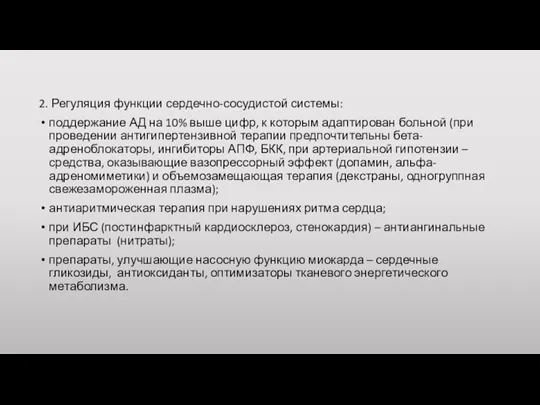 2. Регуляция функции сердечно-сосудистой системы:

• поддержание АД на 10% выше цифр, к которым адаптирован больной (при проведении антигипертензивной терапии предпочтительны бета-адреноблокаторы, ингибиторы АПФ, БКК, при артериальной гипотензии – средства, оказывающие вазопрессорный эффект (допамин, альфа-адреномиметики) и объемозамещающая терапия (декстраны, одногруппная свежезамороженная плазма);

• антиаритмическая терапия при нарушениях ритма сердца;

• при ИБС (постинфарктный кардиосклероз, стенокардия) – антиангинальные препараты (нитраты);

• препараты, улучшающие насосную функцию миокарда – сердечные гликозиды, антиоксиданты, оптимизаторы тканевого энергетического метаболизма.